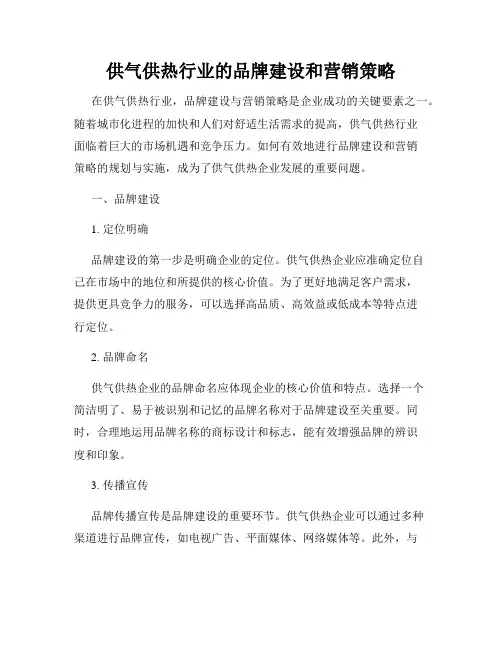 供气供热行业的品牌建设和营销策略

在供气供热行业，品牌建设与营销策略是企业成功的关键要素之一。随着城市化进程的加快和人们对舒适生活需求的提高，供气供热行业面临着巨大的市场机遇和竞争压力。如何有效地进行品牌建设和营销策略的规划与实施，成为了供气供热企业发展的重要问题。

一、品牌建设

1. 定位明确

品牌建设的第一步是明确企业的定位。供气供热企业应准确定位自己在市场中的地位和所提供的核心价值。为了更好地满足客户需求，提供更具竞争力的服务，可以选择高品质、高效益或低成本等特点进行定位。

2. 品牌命名

供气供热企业的品牌命名应体现企业的核心价值和特点。选择一个简洁明了、易于被识别和记忆的品牌名称对于品牌建设至关重要。同时，合理地运用品牌名称的商标设计和标志，能有效增强品牌的辨识度和印象。

3. 传播宣传

品牌传播宣传是品牌建设的重要环节。供气供热企业可以通过多种渠道进行品牌宣传，如电视广告、平面媒体、网络媒体等。此外，与